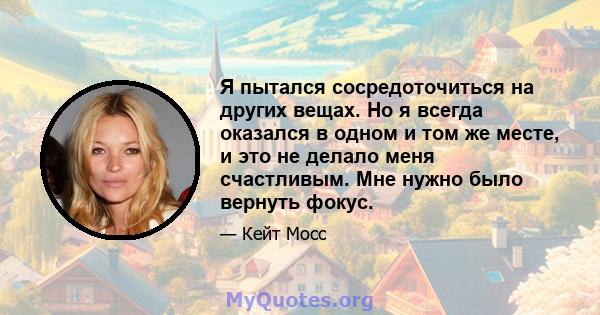 Я пытался сосредоточиться на других вещах. Но я всегда оказался в одном и том же месте, и это не делало меня счастливым. Мне нужно было вернуть фокус.

— Кейт Мосс

MyQuotes.org